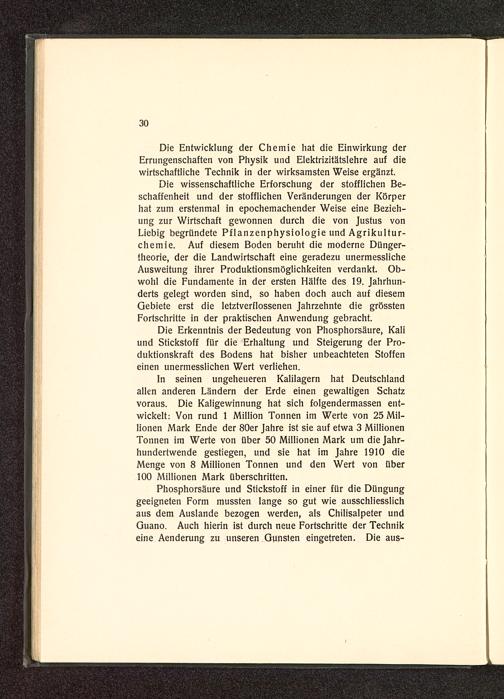 30

Die Entwicklung der Chemie hat die Einwirkung der Errungenschaften von Physik und Elektrizitätslehre auf die wirtschaftliche Technik in der wirksamsten Weise ergänzt.

Die wissenschaftliche Erforschung der stofflichen Beschaffenheit und der stofflichen Veränderungen der Körper hat zum erstenmal in epochemachender Weise eine Beziehung zur Wirtschaft gewonnen durch die von Justus von Liebig begründete Pflanzenphysiologie und Agrikulturchemie. Auf diesem Boden beruht die moderne Düngertheorie, der die Landwirtschaft eine geradezu unermessliche Ausweitung ihrer Produktionsmöglichkeiten verdankt. Obwohl die Fundamente in der ersten Hälfte des 19. Jahrhunderts gelegt worden sind, so haben doch auch auf diesem Gebiete erst die letztverflossenen Jahrzehnte die grössten Fortschritte in der praktischen Anwendung gebracht.

Die Erkenntnis der Bedeutung von Phosphorsäure, Kali und Stickstoff für die Erhaltung und Steigerung der Produktionskraft des Bodens hat bisher unbeachteten Stoffen einen unermesslichen Wert verliehen.

In seinen ungeheueren Kalilagern hat Deutschland allen anderen Ländern der Erde einen gewaltigen Schatz voraus. Die Kaligewinnung hat sich folgendermassen entwickelt: Von rund 1 Million Tonnen im Werte von 25 Millionen Mark Ende der 80er Jahre ist sie auf etwa 3 Millionen Tonnen im Werte von über 50 Millionen Mark um die Jahrhundertwende gestiegen, und sie hat im Jahre 1910 die Menge von 8 Millionen Tonnen und den Wert von über 100 Millionen Mark überschritten.

Phosphorsäure und Stickstoff in einer für die Düngung geeigneten Form mussten lange so gut wie ausschliesslich aus dem Auslande bezogen werden, als Chilisalpeter und Guano. Auch hierin ist durch neue Fortschritte der Technik eine Aenderung zu unseren Gunsten eingetreten. Die aus-